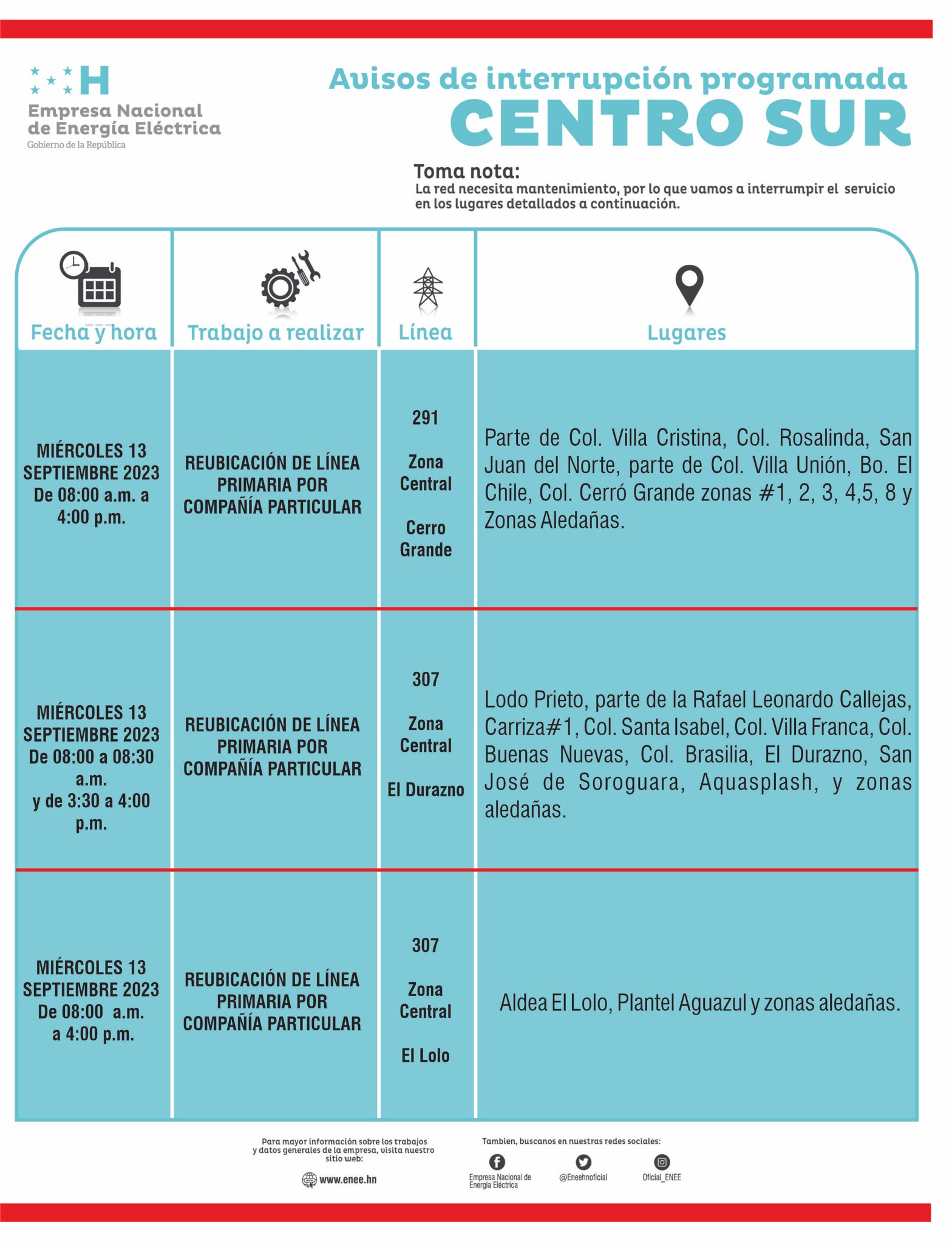 H
Empresa Nacional de Energía Eléctrica
Gobierno de la República

Avisos de interrupción programada
CENTRO SUR

Toma nota:
La red necesita mantenimiento, por lo que vamos a interrumpir el servicio en los lugares detallados a continuación.

| Fecha y hora | Trabajo a realizar | Línea | Lugares |
|---|---|---|---|
| MIÉRCOLES 13 SEPTIEMBRE 2023 De 08:00 a.m. a 4:00 p.m. | REUBICACIÓN DE LÍNEA PRIMARIA POR COMPAÑÍA PARTICULAR | 291 Zona Central Cerro Grande | Parte de Col. Villa Cristina, Col. Rosalinda, San Juan del Norte, parte de Col. Villa Unión, Bo. El Chile, Col. Cerró Grande zonas #1, 2, 3, 4,5, 8 y Zonas Aledañas. |
| MIÉRCOLES 13 SEPTIEMBRE 2023 De 08:00 a 08:30 a.m. y de 3:30 a 4:00 p.m. | REUBICACIÓN DE LÍNEA PRIMARIA POR COMPAÑÍA PARTICULAR | 307 Zona Central El Durazno | Lodo Prieto, parte de la Rafael Leonardo Callejas, Carriza#1, Col. Santa Isabel, Col. Villa Franca, Col. Buenas Nuevas, Col. Brasilia, El Durazno, San José de Soroguara, Aquasplash, y zonas aledañas. |
| MIÉRCOLES 13 SEPTIEMBRE 2023 De 08:00 a.m. a 4:00 p.m. | REUBICACIÓN DE LÍNEA PRIMARIA POR COMPAÑÍA PARTICULAR | 307 Zona Central El Lolo | Aldea El Lolo, Plantel Aguazul y zonas aledañas. |

Para mayor información sobre los trabajos y datos generales de la empresa, visita nuestro sitio web:
www.enee.hn

Tambien, buscanos en nuestras redes sociales:
Empresa Nacional de Energía Eléctrica
@Eneehnoficial
Oficial_ENEE